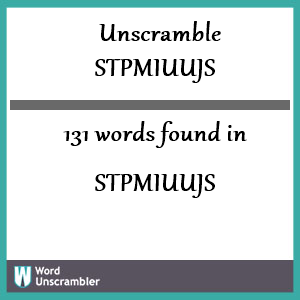 Unscramble
STPMIUUJS

131 words found in

STPMIUUJS

W Word Unscrambler